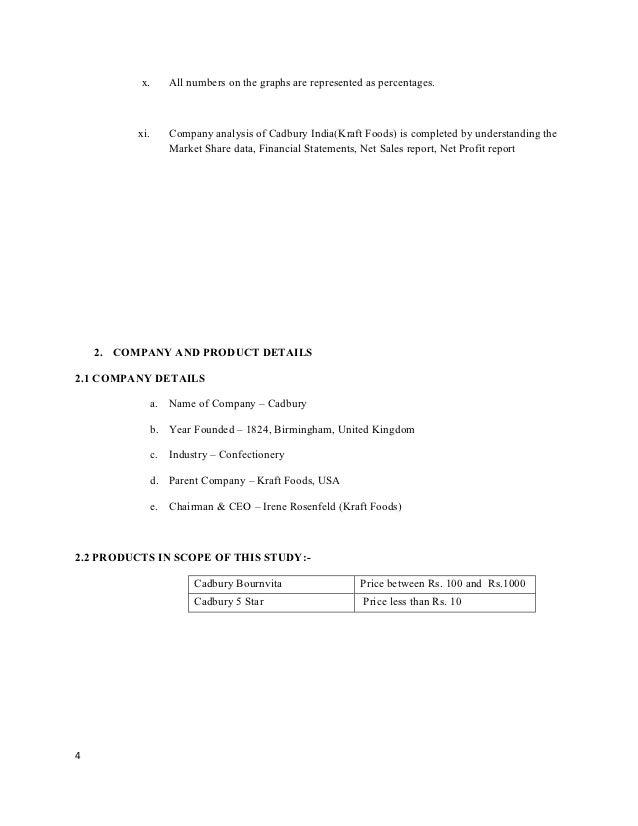 x. All numbers on the graphs are represented as percentages.

xi. Company analysis of Cadbury India(Kraft Foods) is completed by understanding the Market Share data, Financial Statements, Net Sales report, Net Profit report

2. COMPANY AND PRODUCT DETAILS

2.1 COMPANY DETAILS

a. Name of Company – Cadbury

b. Year Founded – 1824, Birmingham, United Kingdom

c. Industry – Confectionery

d. Parent Company – Kraft Foods, USA

e. Chairman & CEO – Irene Rosenfeld (Kraft Foods)

2.2 PRODUCTS IN SCOPE OF THIS STUDY:-

| Cadbury Bournvita | Price between Rs. 100 and Rs.1000 |
|---|---|
| Cadbury 5 Star | Price less than Rs. 10 |

4